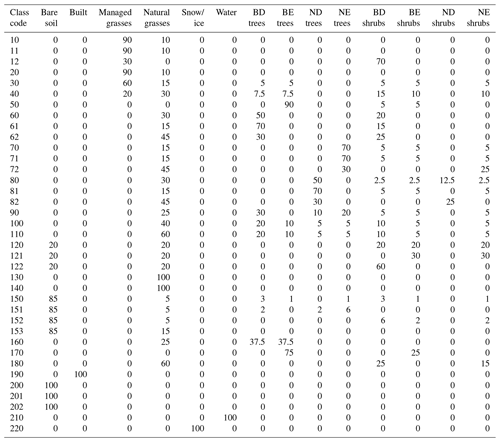 | Class code | Bare soil | Built | Managed grasses | Natural grasses | Snow/ ice | Water | BD trees | BE trees | ND trees | NE trees | BD shrubs | BE shrubs | ND shrubs | NE shrubs |
|---|---|---|---|---|---|---|---|---|---|---|---|---|---|---|
| 10 | 0 | 0 | 90 | 10 | 0 | 0 | 0 | 0 | 0 | 0 | 0 | 0 | 0 | 0 |
| 11 | 0 | 0 | 90 | 10 | 0 | 0 | 0 | 0 | 0 | 0 | 0 | 0 | 0 | 0 |
| 12 | 0 | 0 | 30 | 0 | 0 | 0 | 0 | 0 | 0 | 0 | 70 | 0 | 0 | 0 |
| 20 | 0 | 0 | 90 | 10 | 0 | 0 | 0 | 0 | 0 | 0 | 0 | 0 | 0 | 0 |
| 30 | 0 | 0 | 60 | 15 | 0 | 0 | 5 | 5 | 0 | 0 | 5 | 5 | 0 | 5 |
| 40 | 0 | 0 | 20 | 30 | 0 | 0 | 7.5 | 7.5 | 0 | 0 | 15 | 10 | 0 | 10 |
| 50 | 0 | 0 | 0 | 0 | 0 | 0 | 0 | 90 | 0 | 0 | 5 | 5 | 0 | 0 |
| 60 | 0 | 0 | 0 | 30 | 0 | 0 | 50 | 0 | 0 | 0 | 20 | 0 | 0 | 0 |
| 61 | 0 | 0 | 0 | 15 | 0 | 0 | 70 | 0 | 0 | 0 | 15 | 0 | 0 | 0 |
| 62 | 0 | 0 | 0 | 45 | 0 | 0 | 30 | 0 | 0 | 0 | 25 | 0 | 0 | 0 |
| 70 | 0 | 0 | 0 | 15 | 0 | 0 | 0 | 0 | 0 | 70 | 5 | 5 | 0 | 5 |
| 71 | 0 | 0 | 0 | 15 | 0 | 0 | 0 | 0 | 0 | 70 | 5 | 5 | 0 | 5 |
| 72 | 0 | 0 | 0 | 45 | 0 | 0 | 0 | 0 | 0 | 30 | 0 | 0 | 0 | 25 |
| 80 | 0 | 0 | 0 | 30 | 0 | 0 | 0 | 0 | 50 | 0 | 2.5 | 2.5 | 12.5 | 2.5 |
| 81 | 0 | 0 | 0 | 15 | 0 | 0 | 0 | 0 | 70 | 0 | 5 | 5 | 0 | 5 |
| 82 | 0 | 0 | 0 | 45 | 0 | 0 | 0 | 0 | 30 | 0 | 0 | 0 | 25 | 0 |
| 90 | 0 | 0 | 0 | 25 | 0 | 0 | 30 | 0 | 10 | 20 | 5 | 5 | 0 | 5 |
| 100 | 0 | 0 | 0 | 40 | 0 | 0 | 20 | 10 | 5 | 5 | 10 | 5 | 0 | 5 |
| 110 | 0 | 0 | 0 | 60 | 0 | 0 | 20 | 10 | 5 | 5 | 10 | 5 | 0 | 5 |
| 120 | 20 | 0 | 0 | 20 | 0 | 0 | 0 | 0 | 0 | 0 | 20 | 20 | 0 | 20 |
| 121 | 20 | 0 | 0 | 20 | 0 | 0 | 0 | 0 | 0 | 0 | 0 | 30 | 0 | 30 |
| 122 | 20 | 0 | 0 | 20 | 0 | 0 | 0 | 0 | 0 | 0 | 60 | 0 | 0 | 0 |
| 130 | 0 | 0 | 0 | 100 | 0 | 0 | 0 | 0 | 0 | 0 | 0 | 0 | 0 | 0 |
| 140 | 0 | 0 | 0 | 100 | 0 | 0 | 0 | 0 | 0 | 0 | 0 | 0 | 0 | 0 |
| 150 | 85 | 0 | 0 | 5 | 0 | 0 | 3 | 1 | 0 | 1 | 3 | 1 | 0 | 1 |
| 151 | 85 | 0 | 0 | 5 | 0 | 0 | 2 | 0 | 2 | 6 | 0 | 0 | 0 | 0 |
| 152 | 85 | 0 | 0 | 5 | 0 | 0 | 0 | 0 | 0 | 0 | 6 | 2 | 0 | 2 |
| 153 | 85 | 0 | 0 | 15 | 0 | 0 | 0 | 0 | 0 | 0 | 0 | 0 | 0 | 0 |
| 160 | 0 | 0 | 0 | 25 | 0 | 0 | 37.5 | 37.5 | 0 | 0 | 0 | 0 | 0 | 0 |
| 170 | 0 | 0 | 0 | 0 | 0 | 0 | 0 | 75 | 0 | 0 | 0 | 25 | 0 | 0 |
| 180 | 0 | 0 | 0 | 60 | 0 | 0 | 0 | 0 | 0 | 0 | 25 | 0 | 0 | 15 |
| 190 | 0 | 100 | 0 | 0 | 0 | 0 | 0 | 0 | 0 | 0 | 0 | 0 | 0 | 0 |
| 200 | 100 | 0 | 0 | 0 | 0 | 0 | 0 | 0 | 0 | 0 | 0 | 0 | 0 | 0 |
| 201 | 100 | 0 | 0 | 0 | 0 | 0 | 0 | 0 | 0 | 0 | 0 | 0 | 0 | 0 |
| 202 | 100 | 0 | 0 | 0 | 0 | 0 | 0 | 0 | 0 | 0 | 0 | 0 | 0 | 0 |
| 210 | 0 | 0 | 0 | 0 | 0 | 100 | 0 | 0 | 0 | 0 | 0 | 0 | 0 | 0 |
| 220 | 0 | 0 | 0 | 0 | 100 | 0 | 0 | 0 | 0 | 0 | 0 | 0 | 0 | 0 |